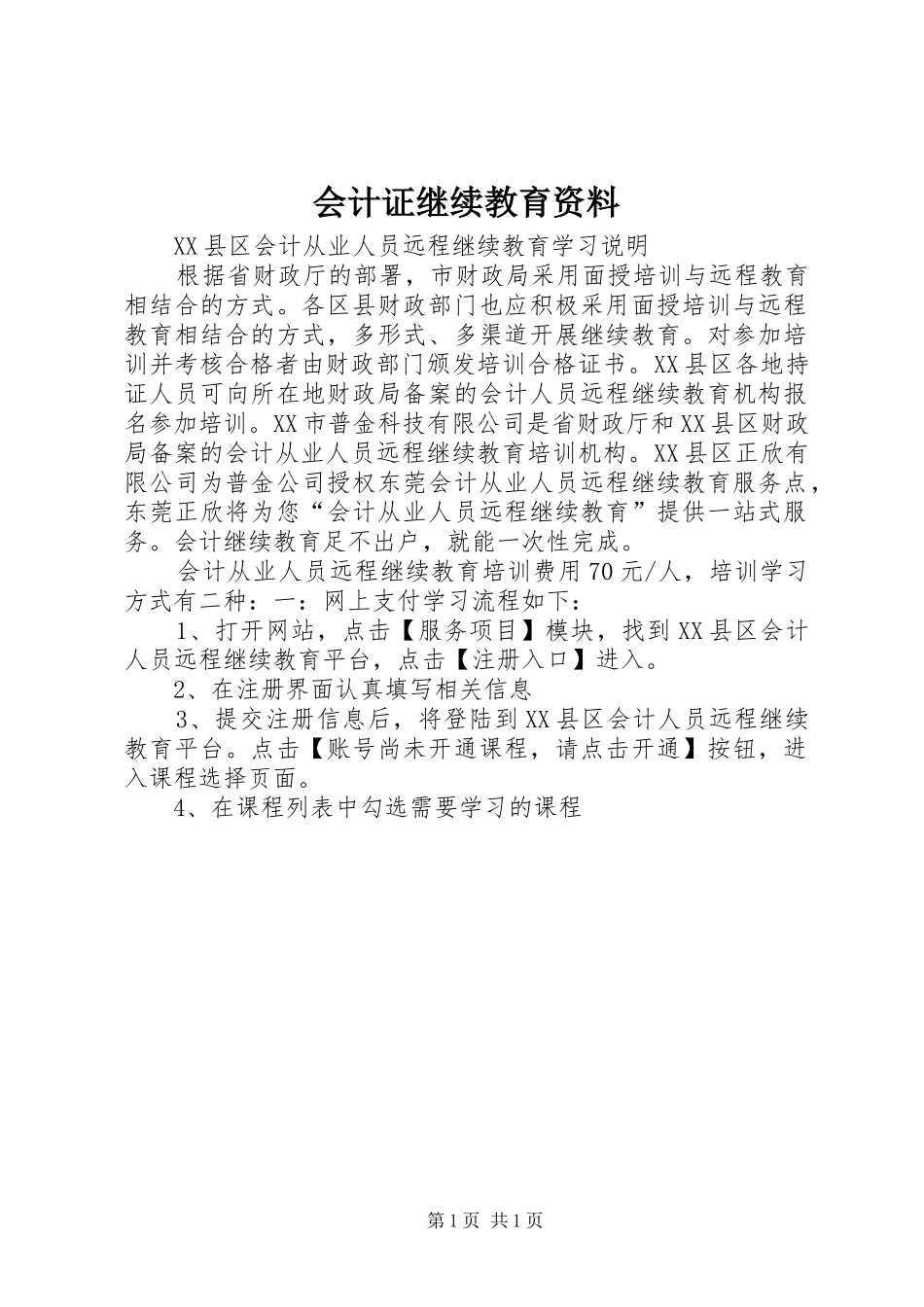 会计证继续教育资料

XX县区会计从业人员远程继续教育学习说明

根据省财政厅的部署，市财政局采用面授培训与远程教育相结合的方式。各区县财政部门也应积极采用面授培训与远程教育相结合的方式，多形式、多渠道开展继续教育。对参加培训并考核合格者由财政部门颁发培训合格证书。XX县区各地持证人员可向所在地财政局备案的会计人员远程继续教育机构报名参加培训。XX市普金科技有限公司是省财政厅和XX县区财政局备案的会计从业人员远程继续教育培训机构。XX县区正欣有限公司为普金公司授权东莞会计从业人员远程继续教育服务点，东莞正欣将为您“会计从业人员远程继续教育”提供一站式服务。会计继续教育足不出户，就能一次性完成。

会计从业人员远程继续教育培训费用70元/人，培训学习方式有二种：一：网上支付学习流程如下：

1、打开网站，点击【服务项目】模块，找到XX县区会计人员远程继续教育平台，点击【注册入口】进入。

2、在注册界面认真填写相关信息

3、提交注册信息后，将登陆到XX县区会计人员远程继续教育平台。点击【账号尚未开通课程，请点击开通】按钮，进入课程选择页面。

4、在课程列表中勾选需要学习的课程

第1页 共1页